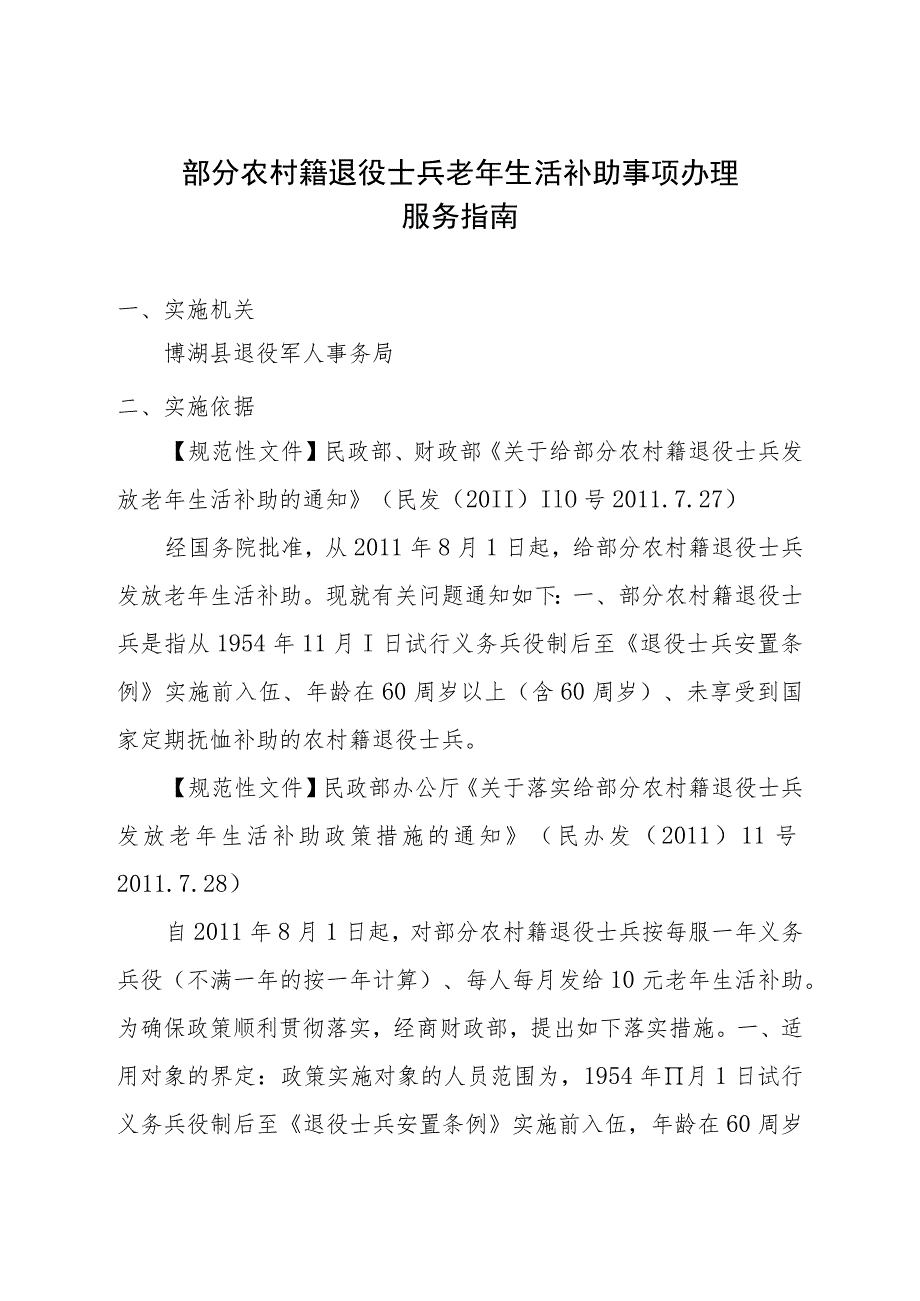 部分农村籍退役士兵老年生活补助事项办理
服务指南

一、实施机关

博湖县退役军人事务局

二、实施依据

【规范性文件】民政部、财政部《关于给部分农村籍退役士兵发放老年生活补助的通知》（民发（20II）I10号2011.7.27）

经国务院批准，从2011年8月1日起，给部分农村籍退役士兵发放老年生活补助。现就有关问题通知如下：一、部分农村籍退役士兵是指从1954年11月I日试行义务兵役制后至《退役士兵安置条例》实施前入伍、年龄在60周岁以上（含60周岁）、未享受到国家定期抚恤补助的农村籍退役士兵。

【规范性文件】民政部办公厅《关于落实给部分农村籍退役士兵发放老年生活补助政策措施的通知》（民办发（2011）11号2011.7.28）

自2011年8月1日起，对部分农村籍退役士兵按每服一年义务兵役（不满一年的按一年计算）、每人每月发给10元老年生活补助。为确保政策顺利贯彻落实，经商财政部，提出如下落实措施。一、适用对象的界定：政策实施对象的人员范围为，1954年∏月1日试行义务兵役制后至《退役士兵安置条例》实施前入伍，年龄在60周岁